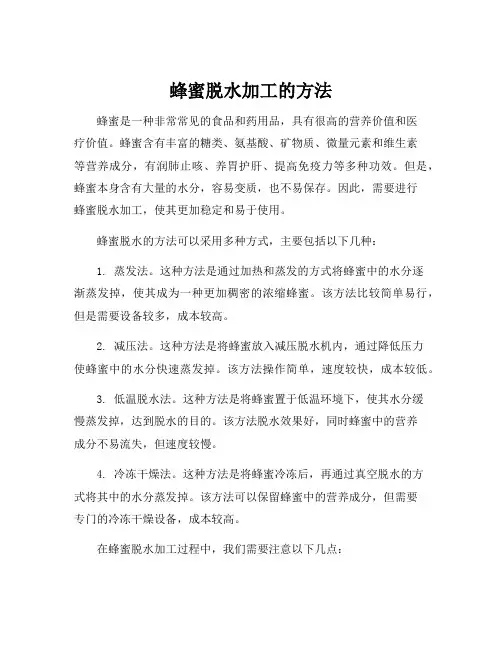 蜂蜜脱水加工的方法

蜂蜜是一种非常常见的食品和药用品，具有很高的营养价值和医疗价值。蜂蜜含有丰富的糖类、氨基酸、矿物质、微量元素和维生素等营养成分，有润肺止咳、养胃护肝、提高免疫力等多种功效。但是，蜂蜜本身含有大量的水分，容易变质，也不易保存。因此，需要进行蜂蜜脱水加工，使其更加稳定和易于使用。

蜂蜜脱水的方法可以采用多种方式，主要包括以下几种：

1. 蒸发法。这种方法是通过加热和蒸发的方式将蜂蜜中的水分逐渐蒸发掉，使其成为一种更加稠密的浓缩蜂蜜。该方法比较简单易行，但是需要设备较多，成本较高。

2. 减压法。这种方法是将蜂蜜放入减压脱水机内，通过降低压力使蜂蜜中的水分快速蒸发掉。该方法操作简单，速度较快，成本较低。

3. 低温脱水法。这种方法是将蜂蜜置于低温环境下，使其水分缓慢蒸发掉，达到脱水的目的。该方法脱水效果好，同时蜂蜜中的营养成分不易流失，但速度较慢。

4. 冷冻干燥法。这种方法是将蜂蜜冷冻后，再通过真空脱水的方式将其中的水分蒸发掉。该方法可以保留蜂蜜中的营养成分，但需要专门的冷冻干燥设备，成本较高。

在蜂蜜脱水加工过程中，我们需要注意以下几点：